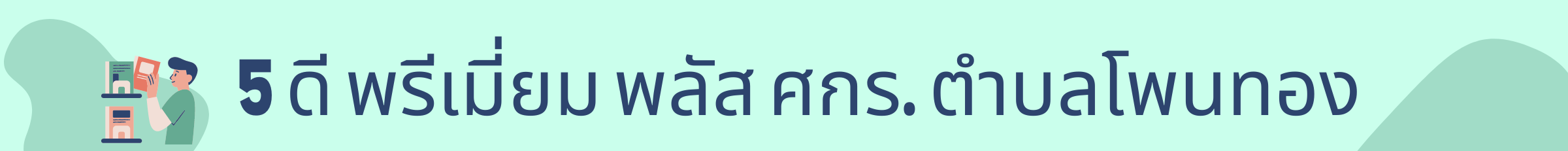 5 ดี พรีเมี่ยม พลัส ศกร. ตำบลโพนทอง